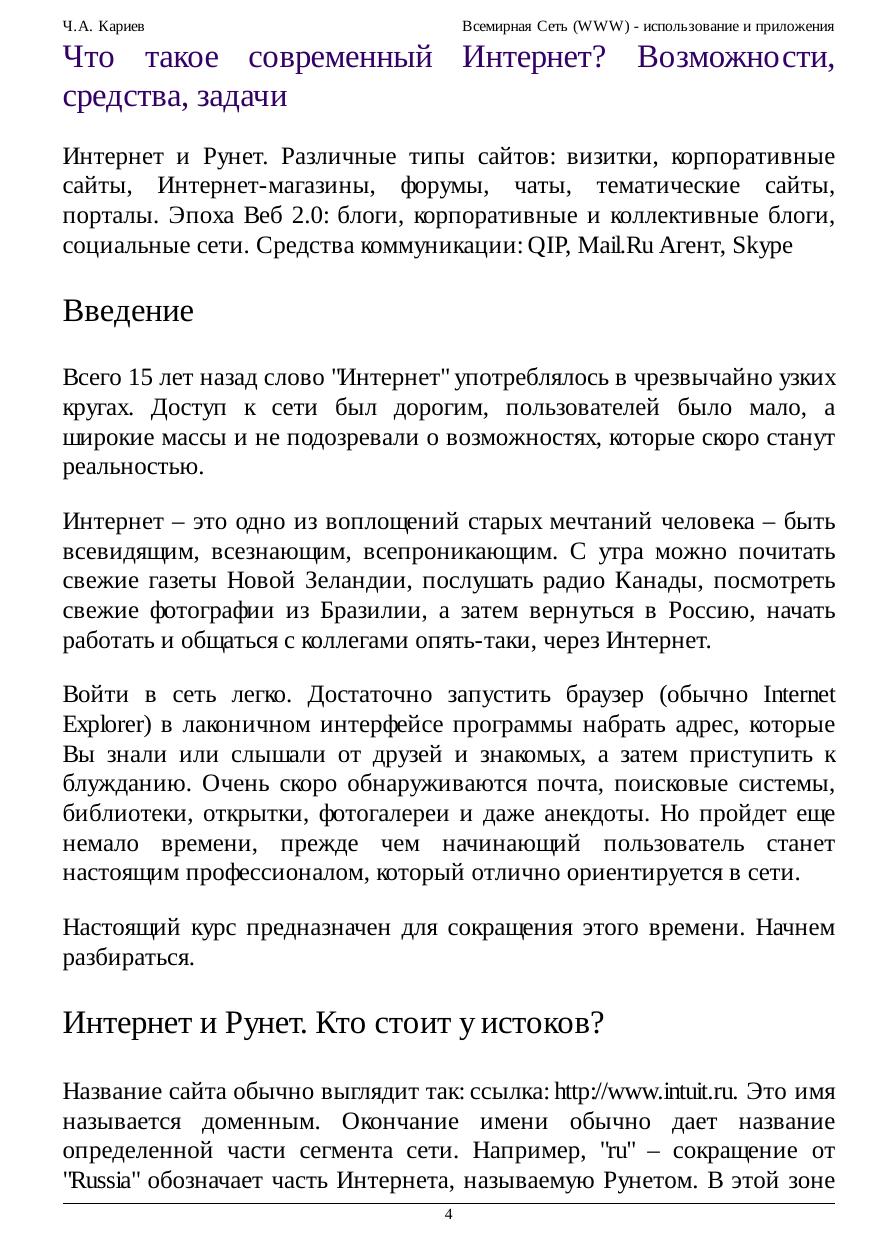 Ч.А. Кариев

Всемирная Сеть (WWW) - использование и приложения

Что такое современный Интернет? Возможности, средства, задачи

Интернет и Рунет. Различные типы сайтов: визитки, корпоративные сайты, Интернет-магазины, форумы, чаты, тематические сайты, порталы. Эпоха Веб 2.0: блоги, корпоративные и коллективные блоги, социальные сети. Средства коммуникации: QIP, Mail.Ru Агент, Skype

Введение

Всего 15 лет назад слово "Интернет" употреблялось в чрезвычайно узких кругах. Доступ к сети был дорогим, пользователей было мало, а широкие массы и не подозревали о возможностях, которые скоро станут реальностью.

Интернет – это одно из воплощений старых мечтаний человека – быть всевидящим, всезнающим, всепроникающим. С утра можно почитать свежие газеты Новой Зеландии, послушать радио Канады, посмотреть свежие фотографии из Бразилии, а затем вернуться в Россию, начать работать и общаться с коллегами опять-таки, через Интернет.

Войти в сеть легко. Достаточно запустить браузер (обычно Internet Explorer) в лаконичном интерфейсе программы набрать адрес, которые Вы знали или слышали от друзей и знакомых, а затем приступить к блужданию. Очень скоро обнаруживаются почта, поисковые системы, библиотеки, открытки, фотогалереи и даже анекдоты. Но пройдет еще немало времени, прежде чем начинающий пользователь станет настоящим профессионалом, который отлично ориентируется в сети.

Настоящий курс предназначен для сокращения этого времени. Начнем разбираться.

Интернет и Рунет. Кто стоит у истоков?

Название сайта обычно выглядит так: ссылка: http://www.intuit.ru. Это имя называется доменным. Окончание имени обычно дает название определенной части сегмента сети. Например, "ru" – сокращение от "Russia" обозначает часть Интернета, называемую Рунетом. В этой зоне

4